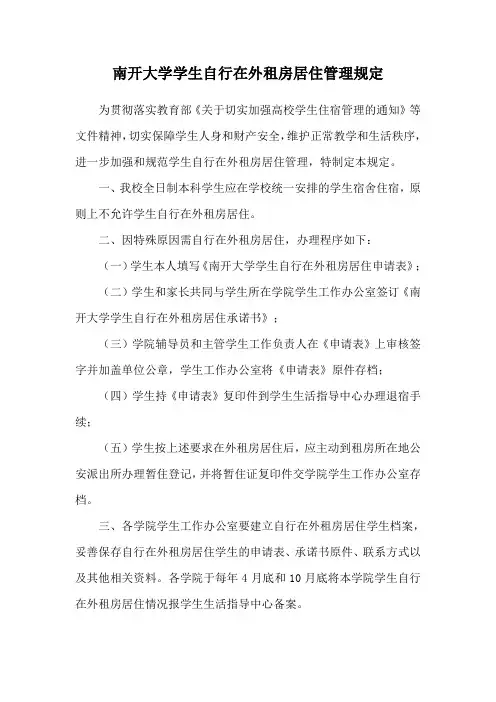 南开大学学生自行在外租房居住管理规定

为贯彻落实教育部《关于切实加强高校学生住宿管理的通知》等文件精神，切实保障学生人身和财产安全，维护正常教学和生活秩序，进一步加强和规范学生自行在外租房居住管理，特制定本规定。

一、我校全日制本科学生应在学校统一安排的学生宿舍住宿，原则上不允许学生自行在外租房居住。

二、因特殊原因需自行在外租房居住，办理程序如下：

（一）学生本人填写《南开大学学生自行在外租房居住申请表》；

（二）学生和家长共同与学生所在学院学生工作办公室签订《南开大学学生自行在外租房居住承诺书》；

（三）学院辅导员和主管学生工作负责人在《申请表》上审核签字并加盖单位公章，学生工作办公室将《申请表》原件存档；

（四）学生持《申请表》复印件到学生生活指导中心办理退宿手续；

（五）学生按上述要求在外租房居住后，应主动到租房所在地公安派出所办理暂住登记，并将暂住证复印件交学院学生工作办公室存档。

三、各学院学生工作办公室要建立自行在外租房居住学生档案，妥善保存自行在外租房居住学生的申请表、承诺书原件、联系方式以及其他相关资料。各学院于每年 4 月底和 10 月底将本学院学生自行在外租房居住情况报学生生活指导中心备案。